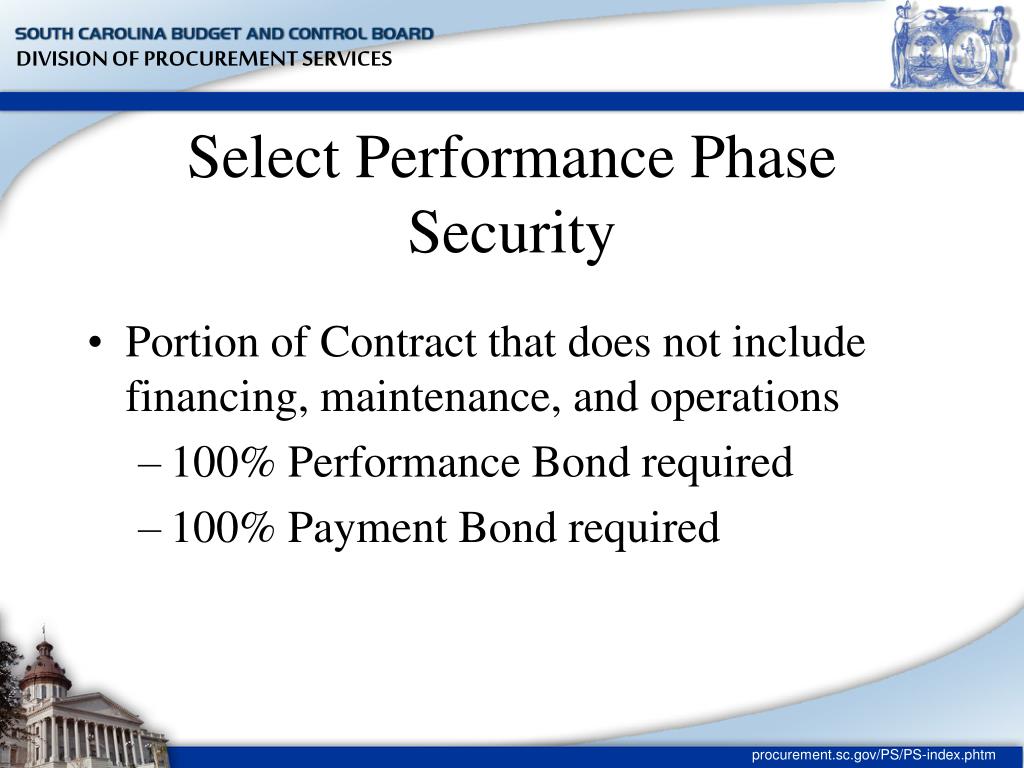 SOUTH CAROLINA BUDGET AND CONTROL BOARD
DIVISION OF PROCUREMENT SERVICES

Select Performance Phase Security

• Portion of Contract that does not include financing, maintenance, and operations
– 100% Performance Bond required
– 100% Payment Bond required

procurement.sc.gov/PS/PS-index.phtm